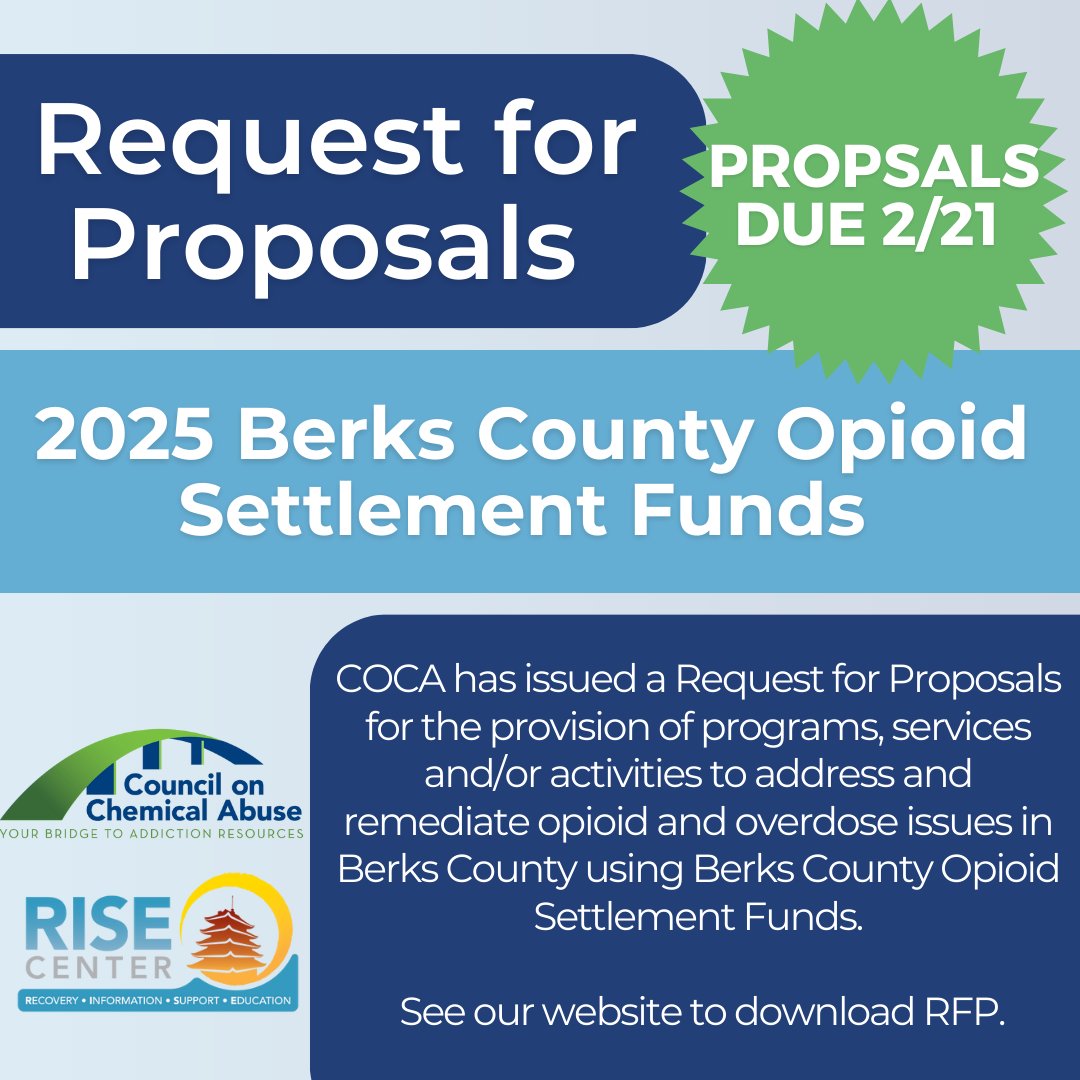 Request for Proposals

PROPSALS DUE 2/21

2025 Berks County Opioid Settlement Funds

Council on Chemical Abuse
YOUR BRIDGE TO ADDICTION RESOURCES

RISE CENTER
RECOVERY • INFORMATION • SUPPORT • EDUCATION

COCA has issued a Request for Proposals for the provision of programs, services and/or activities to address and remediate opioid and overdose issues in Berks County using Berks County Opioid Settlement Funds.

See our website to download RFP.